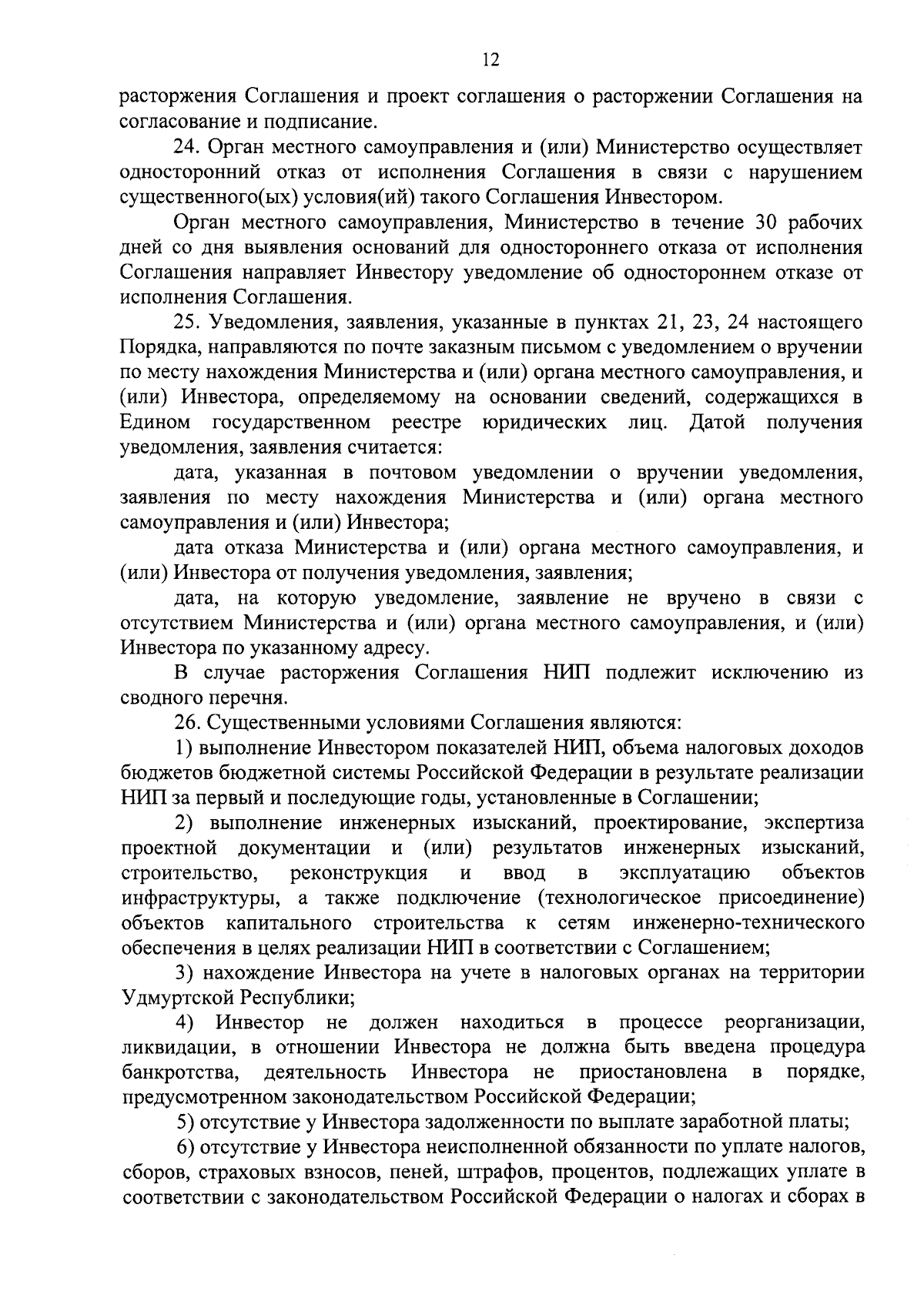 12

расторжения Соглашения и проект соглашения о расторжении Соглашения на согласование и подписание.

24. Орган местного самоуправления и (или) Министерство осуществляет односторонний отказ от исполнения Соглашения в связи с нарушением существенного(ых) условия(ий) такого Соглашения Инвестором.

Орган местного самоуправления, Министерство в течение 30 рабочих дней со дня выявления оснований для одностороннего отказа от исполнения Соглашения направляет Инвестору уведомление об одностороннем отказе от исполнения Соглашения.

25. Уведомления, заявления, указанные в пунктах 21, 23, 24 настоящего Порядка, направляются по почте заказным письмом с уведомлением о вручении по месту нахождения Министерства и (или) органа местного самоуправления, и (или) Инвестора, определяемому на основании сведений, содержащихся в Едином государственном реестре юридических лиц. Датой получения уведомления, заявления считается:

дата, указанная в почтовом уведомлении о вручении уведомления, заявления по месту нахождения Министерства и (или) органа местного самоуправления и (или) Инвестора;

дата отказа Министерства и (или) органа местного самоуправления, и (или) Инвестора от получения уведомления, заявления;

дата, на которую уведомление, заявление не вручено в связи с отсутствием Министерства и (или) органа местного самоуправления, и (или) Инвестора по указанному адресу.

В случае расторжения Соглашения НИП подлежит исключению из сводного перечня.

26. Существенными условиями Соглашения являются:

1) выполнение Инвестором показателей НИП, объема налоговых доходов бюджетов бюджетной системы Российской Федерации в результате реализации НИП за первый и последующие годы, установленные в Соглашении;

2) выполнение инженерных изысканий, проектирование, экспертиза проектной документации и (или) результатов инженерных изысканий, строительство, реконструкция и ввод в эксплуатацию объектов инфраструктуры, а также подключение (технологическое присоединение) объектов капитального строительства к сетям инженерно-технического обеспечения в целях реализации НИП в соответствии с Соглашением;

3) нахождение Инвестора на учете в налоговых органах на территории Удмуртской Республики;

4) Инвестор не должен находиться в процессе реорганизации, ликвидации, в отношении Инвестора не должна быть введена процедура банкротства, деятельность Инвестора не приостановлена в порядке, предусмотренном законодательством Российской Федерации;

5) отсутствие у Инвестора задолженности по выплате заработной платы;

6) отсутствие у Инвестора неисполненной обязанности по уплате налогов, сборов, страховых взносов, пеней, штрафов, процентов, подлежащих уплате в соответствии с законодательством Российской Федерации о налогах и сборах в